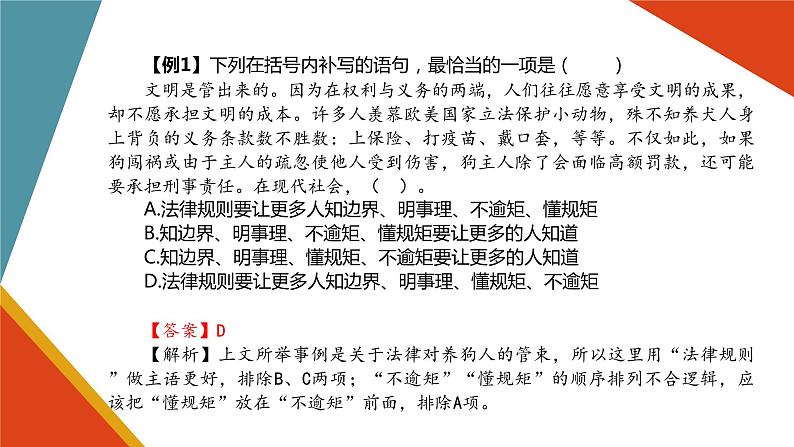 【例1】下列在括号内补写的语句，最恰当的一项是（　　）

文明是管出来的。因为在权利与义务的两端，人们往往愿意享受文明的成果，却不愿承担文明的成本。许多人羡慕欧美国家立法保护小动物，殊不知养犬人身上背负的义务条款数不胜数：上保险、打疫苗、戴口套，等等。不仅如此，如果狗闯祸或由于主人的疏忽使他人受到伤害，狗主人除了会面临高额罚款，还可能要承担刑事责任。在现代社会，（　）。

A.法律规则要让更多人知边界、明事理、不逾矩、懂规矩
B.知边界、明事理、不逾矩、懂规矩要让更多的人知道
C.知边界、明事理、懂规矩、不逾矩要让更多的人知道
D.法律规则要让更多人知边界、明事理、懂规矩、不逾矩

【答案】D
【解析】上文所举事例是关于法律对养狗人的管束，所以这里用“法律规则”做主语更好，排除B、C两项；“不逾矩”“懂规矩”的顺序排列不合逻辑，应该把“懂规矩”放在“不逾矩”前面，排除A项。